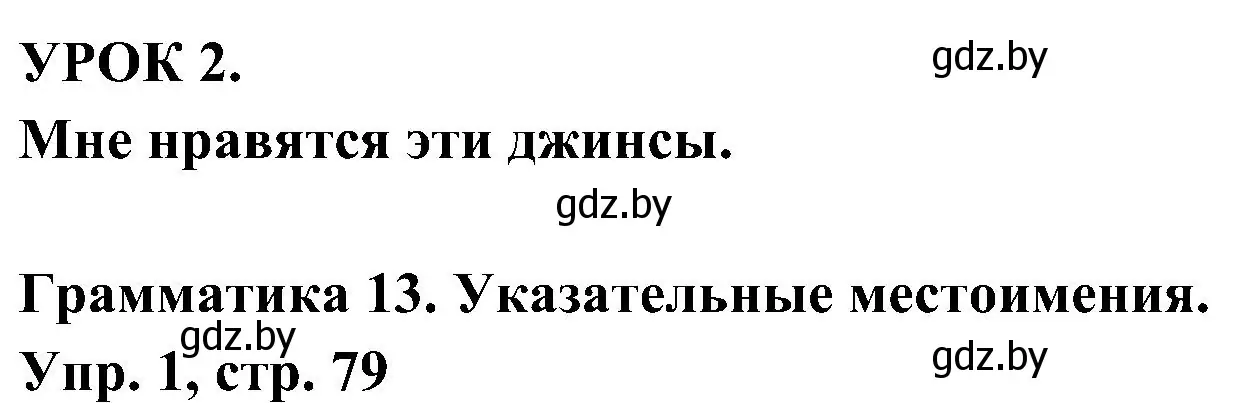 УРОК 2.

gdz.by

Мне нравятся эти джинсы.

gdz.by

Грамматика 13. Указательные местоимения.

gdz.by

Упр. 1, стр. 79

gdz.by